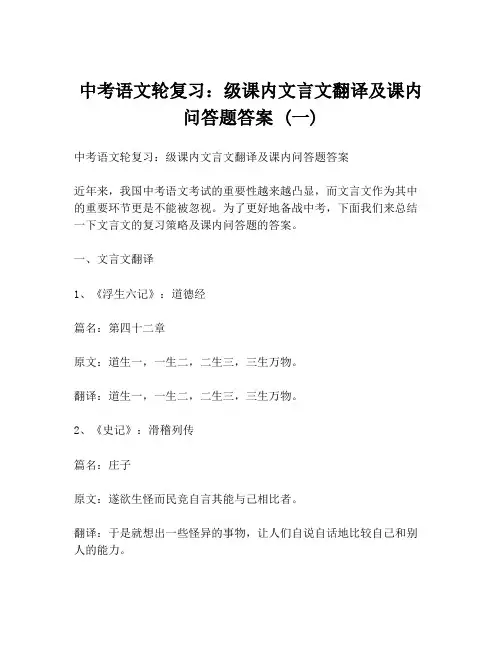 中考语文轮复习：级课内文言文翻译及课内问答题答案（一）

中考语文轮复习：级课内文言文翻译及课内问答题答案

近年来，我国中考语文考试的重要性越来越凸显，而文言文作为其中的重要环节更是不能被忽视。为了更好地备战中考，下面我们来总结一下文言文的复习策略及课内问答题的答案。

一、文言文翻译

1、《浮生六记》：道德经

篇名：第四十二章

原文：道生一，一生二，二生三，三生万物。

翻译：道生一，一生二，二生三，三生万物。

2、《史记》：滑稽列传

篇名：庄子

原文：遂欲生怪而民竞自言其能与己相比者。

翻译：于是就想出一些怪异的事物，让人们自说自话地比较自己和别人的能力。